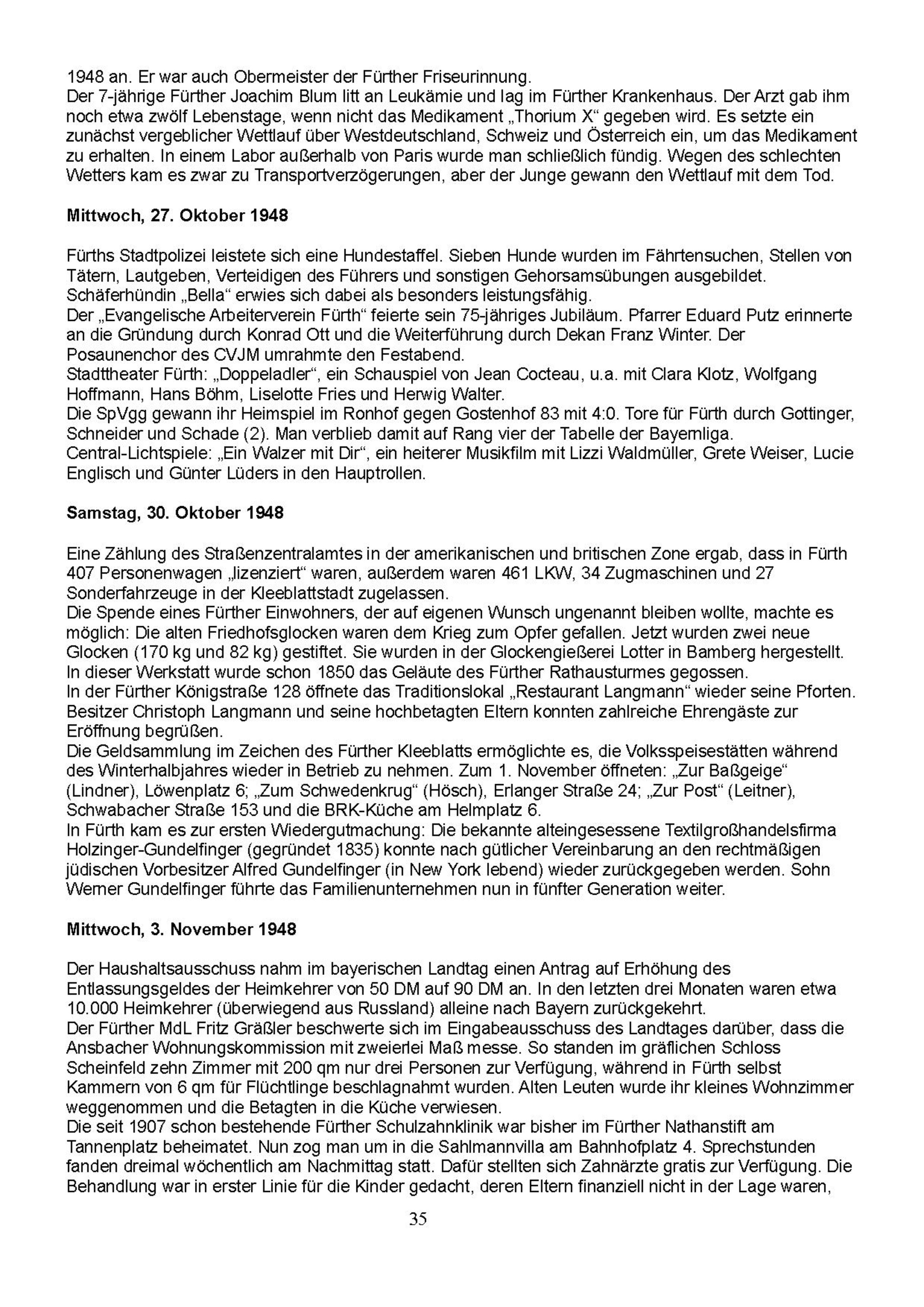 1948 an. Er war auch Obermeister der Fürther Friseurinnung.
Der 7-jährige Fürther Joachim Blum litt an Leukämie und lag im Fürther Krankenhaus. Der Arzt gab ihm noch etwa zwölf Lebenstage, wenn nicht das Medikament „Thorium X“ gegeben wird. Es setzte ein zunächst vergeblicher Wettlauf über Westdeutschland, Schweiz und Österreich ein, um das Medikament zu erhalten. In einem Labor außerhalb von Paris wurde man schließlich fündig. Wegen des schlechten Wetters kam es zwar zu Transportverzögerungen, aber der Junge gewann den Wettlauf mit dem Tod.

Mittwoch, 27. Oktober 1948

Fürths Stadtpolizei leistete sich eine Hundestaffel. Sieben Hunde wurden im Fährtensuchen, Stellen von Tätern, Lautgeben, Verteidigen des Führers und sonstigen Gehorsamsübungen ausgebildet. Schäferhündin „Bella“ erwies sich dabei als besonders leistungsfähig.
Der „Evangelische Arbeiterverein Fürth“ feierte sein 75-jähriges Jubiläum. Pfarrer Eduard Putz erinnerte an die Gründung durch Konrad Ott und die Weiterführung durch Dekan Franz Winter. Der Posaunenchor des CVJM umrahmte den Festabend.
Stadttheater Fürth: „Doppeladler“, ein Schauspiel von Jean Cocteau, u.a. mit Clara Klotz, Wolfgang Hoffmann, Hans Böhm, Liselotte Fries und Herwig Walter.
Die SpVgg gewann ihr Heimspiel im Ronhof gegen Gostenhof 83 mit 4:0. Tore für Fürth durch Gottinger, Schneider und Schade (2). Man verblieb damit auf Rang vier der Tabelle der Bayernliga.
Central-Lichtspiele: „Ein Walzer mit Dir“, ein heiterer Musikfilm mit Lizzi Waldmüller, Grete Weiser, Lucie Englisch und Günter Lüders in den Hauptrollen.

Samstag, 30. Oktober 1948

Eine Zählung des Straßenzentralamtes in der amerikanischen und britischen Zone ergab, dass in Fürth 407 Personenwagen „lizenziert“ waren, außerdem waren 461 LKW, 34 Zugmaschinen und 27 Sonderfahrzeuge in der Kleeblattstadt zugelassen.
Die Spende eines Fürther Einwohners, der auf eigenen Wunsch ungenannt bleiben wollte, machte es möglich: Die alten Friedhofsglocken waren dem Krieg zum Opfer gefallen. Jetzt wurden zwei neue Glocken (170 kg und 82 kg) gestiftet. Sie wurden in der Glockengießerei Lotter in Bamberg hergestellt. In dieser Werkstatt wurde schon 1850 das Geläute des Fürther Rathausturmes gegossen.
In der Fürther Königstraße 128 öffnete das Traditionslokal „Restaurant Langmann“ wieder seine Pforten. Besitzer Christoph Langmann und seine hochbetagten Eltern konnten zahlreiche Ehrengäste zur Eröffnung begrüßen.
Die Geldsammlung im Zeichen des Fürther Kleeblatts ermöglichte es, die Volksspeisestätten während des Winterhalbjahres wieder in Betrieb zu nehmen. Zum 1. November öffneten: „Zur Baßgeige“ (Lindner), Löwenplatz 6; „Zum Schwedenkrug“ (Hösch), Erlanger Straße 24; „Zur Post“ (Leitner), Schwabacher Straße 153 und die BRK-Küche am Helmplatz 6.
In Fürth kam es zur ersten Wiedergutmachung: Die bekannte alteingesessene Textilgroßhandelsfirma Holzinger-Gundelfinger (gegründet 1835) konnte nach gütlicher Vereinbarung an den rechtmäßigen jüdischen Vorbesitzer Alfred Gundelfinger (in New York lebend) wieder zurückgegeben werden. Sohn Werner Gundelfinger führte das Familienunternehmen nun in fünfter Generation weiter.

Mittwoch, 3. November 1948

Der Haushaltsausschuss nahm im bayerischen Landtag einen Antrag auf Erhöhung des Entlassungsgeldes der Heimkehrer von 50 DM auf 90 DM an. In den letzten drei Monaten waren etwa 10.000 Heimkehrer (überwiegend aus Russland) alleine nach Bayern zurückgekehrt.
Der Fürther MdL Fritz Gräßler beschwerte sich im Eingabeausschuss des Landtages darüber, dass die Ansbacher Wohnungskommission mit zweierlei Maß messe. So standen im gräflichen Schloss Scheinfeld zehn Zimmer mit 200 qm nur drei Personen zur Verfügung, während in Fürth selbst Kammern von 6 qm für Flüchtlinge beschlagnahmt wurden. Alten Leuten wurde ihr kleines Wohnzimmer weggenommen und die Betagten in die Küche verwiesen.
Die seit 1907 schon bestehende Fürther Schulzahnklinik war bisher im Fürther Nathanstift am Tannenplatz beheimatet. Nun zog man um in die Sahlmannvilla am Bahnhofplatz 4. Sprechstunden fanden dreimal wöchentlich am Nachmittag statt. Dafür stellten sich Zahnärzte gratis zur Verfügung. Die Behandlung war in erster Linie für die Kinder gedacht, deren Eltern finanziell nicht in der Lage waren,

35